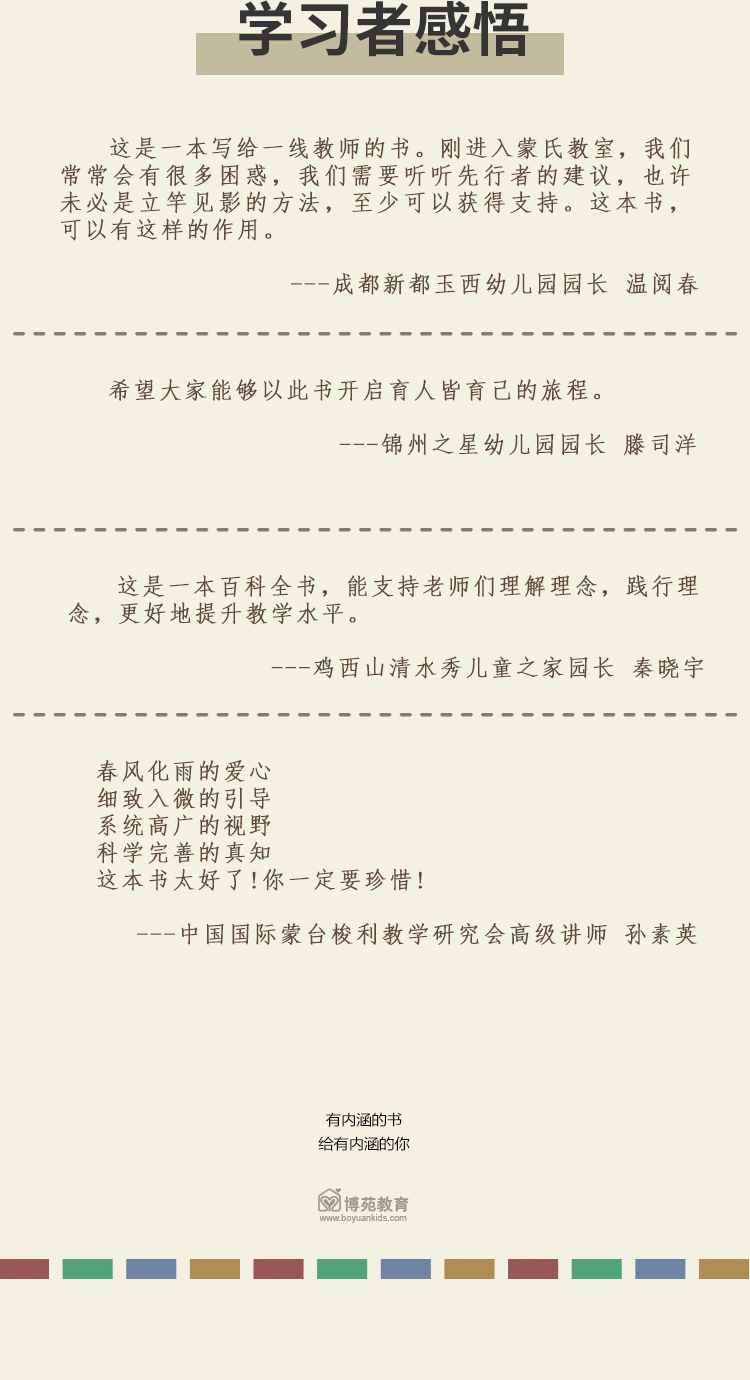 学习者感悟

这是一本写给一线教师的书。刚进入蒙氏教室，我们常常会有很多困惑，我们需要听听先行者的建议，也许未必是立竿见影的方法，至少可以获得支持。这本书，可以有这样的作用。

---成都新都玉西幼儿园园长 温阅春

希望大家能够以此书开启育人皆育己的旅程。

---锦州之星幼儿园园长 滕司洋

这是一本百科全书，能支持老师们理解理念，践行理念，更好地提升教学水平。

---鸡西山清水秀儿童之家园长 秦晓宇

春风化雨的爱心
细致入微的引导
系统高广的视野
科学完善的真知
这本书太好了!你一定要珍惜!

---中国国际蒙台梭利教学研究会高级讲师 孙素英

有内涵的书
给有内涵的你

博苑教育
www.boyuankids.com